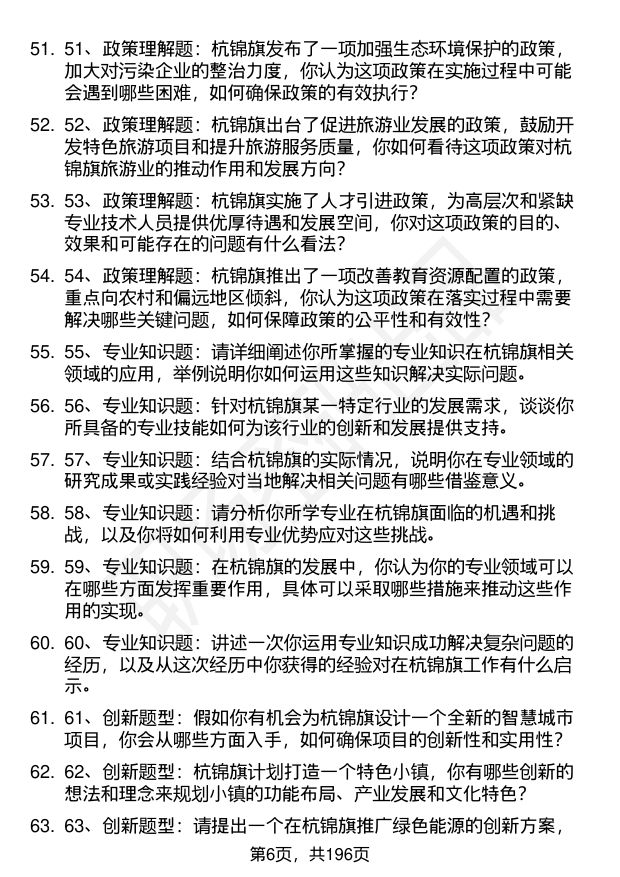 51. 51、政策理解题：杭锦旗发布了一项加强生态环境保护的政策，加大对污染企业的整治力度，你认为这项政策在实施过程中可能会遇到哪些困难，如何确保政策的有效执行？

52. 52、政策理解题：杭锦旗出台了促进旅游业发展的政策，鼓励开发特色旅游项目和提升旅游服务质量，你如何看待这项政策对杭锦旗旅游业的推动作用和发展方向？

53. 53、政策理解题：杭锦旗实施了人才引进政策，为高层次和紧缺专业技术人员提供优厚待遇和发展空间，你对这项政策的目的、效果和可能存在的问题有什么看法？

54. 54、政策理解题：杭锦旗推出了一项改善教育资源配置的政策，重点向农村和偏远地区倾斜，你认为这项政策在落实过程中需要解决哪些关键问题，如何保障政策的公平性和有效性？

55. 55、专业知识题：请详细阐述你所掌握的专业知识在杭锦旗相关领域的应用，举例说明你如何运用这些知识解决实际问题。

56. 56、专业知识题：针对杭锦旗某一特定行业的发展需求，谈谈你所具备的专业技能如何为该行业的创新和发展提供支持。

57. 57、专业知识题：结合杭锦旗的实际情况，说明你在专业领域的研究成果或实践经验对当地解决相关问题有哪些借鉴意义。

58. 58、专业知识题：请分析你所学专业在杭锦旗面临的机遇和挑战，以及你将如何利用专业优势应对这些挑战。

59. 59、专业知识题：在杭锦旗的发展中，你认为你的专业领域可以在哪些方面发挥重要作用，具体可以采取哪些措施来推动这些作用的实现。

60. 60、专业知识题：讲述一次你运用专业知识成功解决复杂问题的经历，以及从这次经历中你获得的经验对在杭锦旗工作有什么启示。

61. 61、创新题型：假如你有机会为杭锦旗设计一个全新的智慧城市项目，你会从哪些方面入手，如何确保项目的创新性和实用性？

62. 62、创新题型：杭锦旗计划打造一个特色小镇，你有哪些创新的想法和理念来规划小镇的功能布局、产业发展和文化特色？

63. 63、创新题型：请提出一个在杭锦旗推广绿色能源的创新方案，

第6页，共196页